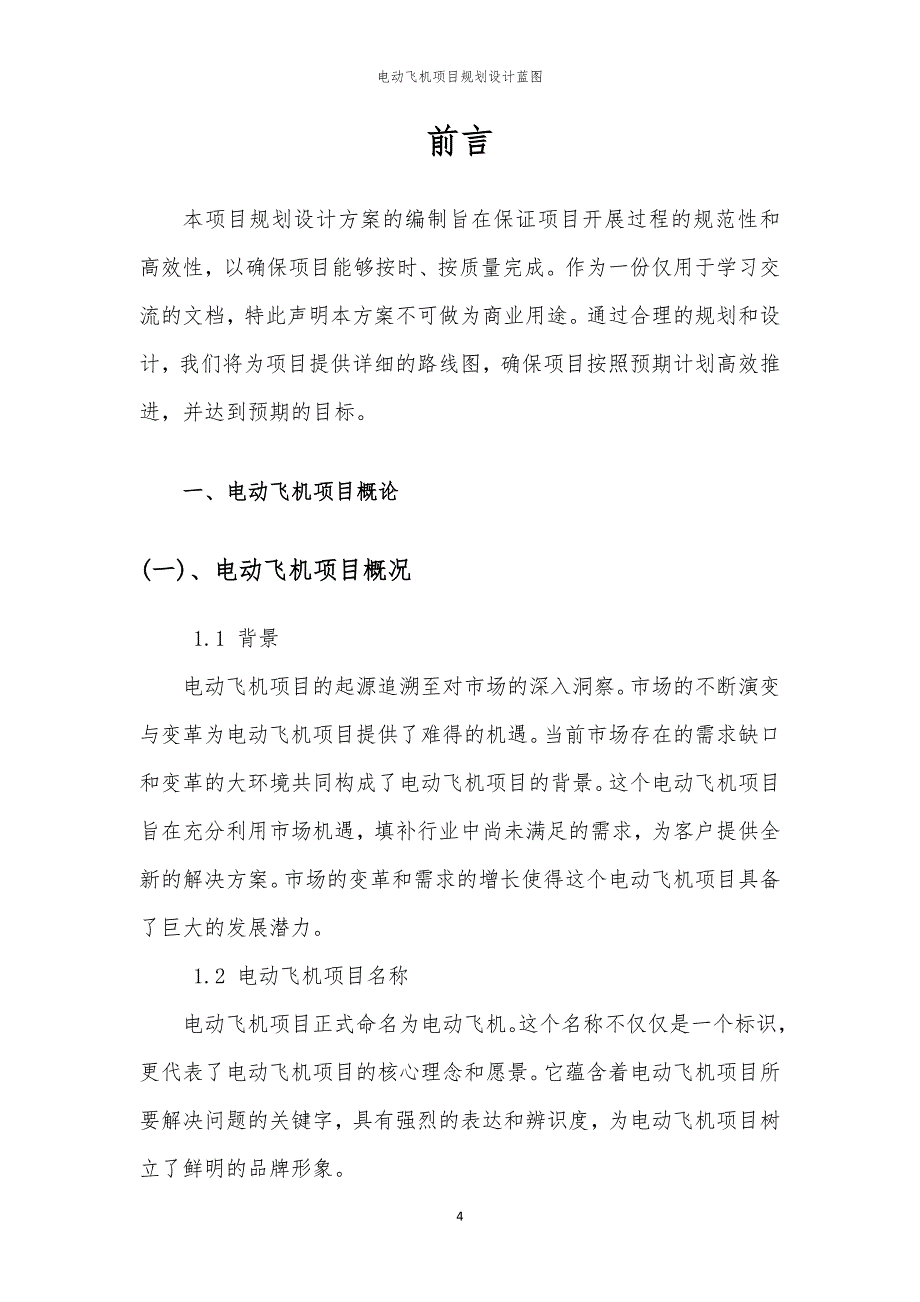 电动飞机项目规划设计蓝图

前言

本项目规划设计方案的编制旨在保证项目开展过程的规范性和高效性，以确保项目能够按时、按质量完成。作为一份仅用于学习交流的文档，特此声明本方案不可做为商业用途。通过合理的规划和设计，我们将为项目提供详细的路线图，确保项目按照预期计划高效推进，并达到预期的目标。

一、电动飞机项目概论

(一)、电动飞机项目概况

1.1 背景

电动飞机项目的起源追溯至对市场的深入洞察。市场的不断演变与变革为电动飞机项目提供了难得的机遇。当前市场存在的需求缺口和变革的大环境共同构成了电动飞机项目的背景。这个电动飞机项目旨在充分利用市场机遇，填补行业中尚未满足的需求，为客户提供全新的解决方案。市场的变革和需求的增长使得这个电动飞机项目具备了巨大的发展潜力。

1.2 电动飞机项目名称

电动飞机项目正式命名为电动飞机。这个名称不仅仅是一个标识，更代表了电动飞机项目的核心理念和愿景。它蕴含着电动飞机项目所要解决问题的关键字，具有强烈的表达和辨识度，为电动飞机项目树立了鲜明的品牌形象。

4